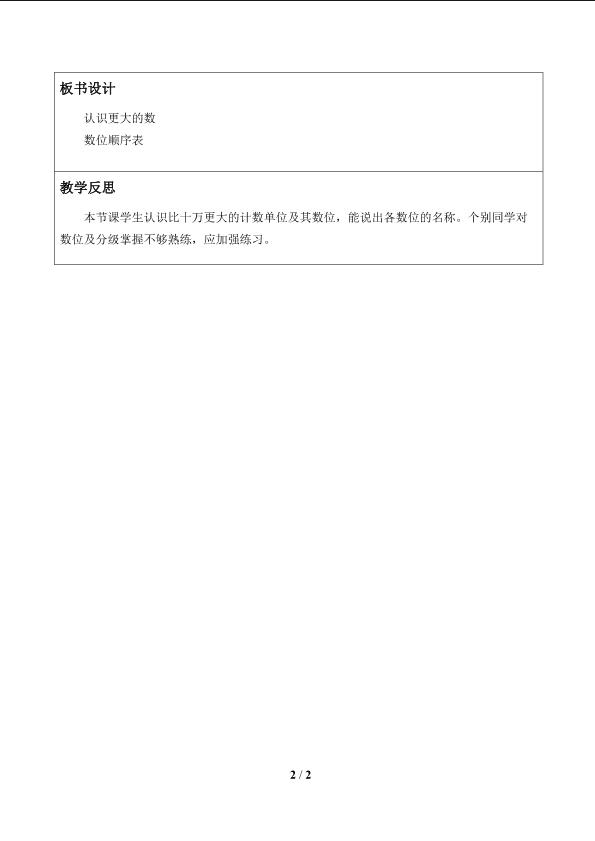 板书设计

认识更大的数

数位顺序表

教学反思

本节课学生认识比十万更大的计数单位及其数位，能说出各数位的名称。个别同学对数位及分级掌握不够熟练，应加强练习。

2 / 2